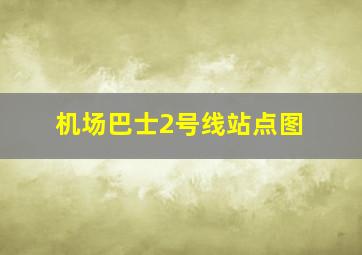 机场巴士2号线站点图